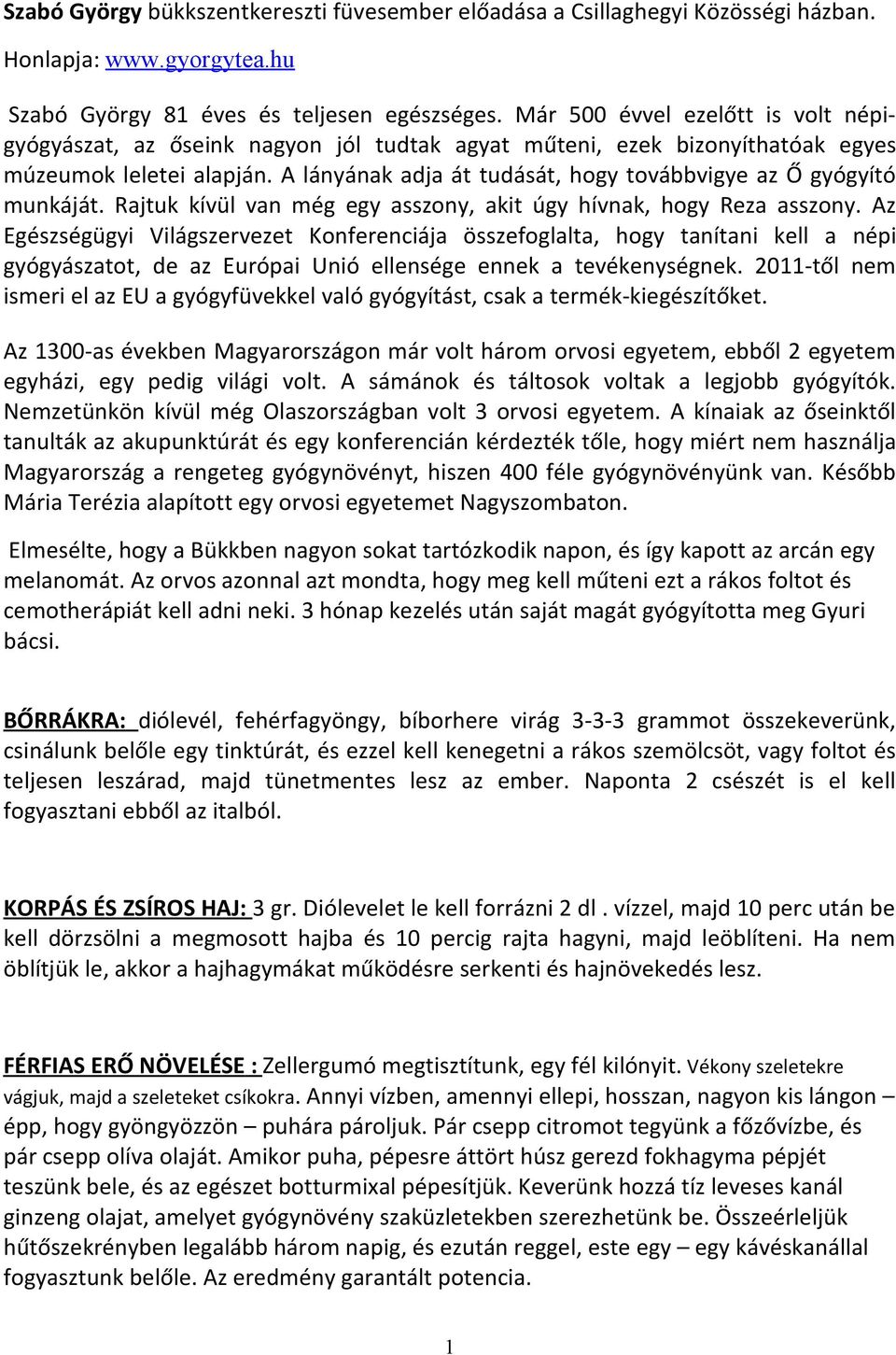 Szabó György bükkszentkereszti füvesember előadása a Csillaghegyi Közösségi házban.

Honlapja: www.gyorgytea.hu

Szabó György 81 éves és teljesen egészséges. Már 500 évvel ezelőtt is volt népigyógyászat, az őseink nagyon jól tudtak agyat műteni, ezek bizonyíthatóak egyes múzeumok leletei alapján. A lányának adja át tudását, hogy továbbvigye az Ő gyógyító munkáját. Rajtuk kívül van még egy asszony, akit úgy hívnak, hogy Reza asszony. Az Egészségügyi Világszervezet Konferenciája összefoglalta, hogy tanítani kell a népi gyógyászatot, de az Európai Unió ellensége ennek a tevékenységnek. 2011-től nem ismeri el az EU a gyógyfüvekkel való gyógyítást, csak a termék-kiegészítőket.

Az 1300-as években Magyarországon már volt három orvosi egyetem, ebből 2 egyetem egyházi, egy pedig világi volt. A sámánok és táltosok voltak a legjobb gyógyítók. Nemzetünkön kívül még Olaszországban volt 3 orvosi egyetem. A kínaiak az őseinktől tanulták az akupunktúrát és egy konferencián kérdezték tőle, hogy miért nem használja Magyarország a rengeteg gyógynövényt, hiszen 400 féle gyógynövényünk van. Később Mária Terézia alapított egy orvosi egyetemet Nagyszombaton.

Elmesélte, hogy a Bükkben nagyon sokat tartózkodik napon, és így kapott az arcán egy melanomát. Az orvos azonnal azt mondta, hogy meg kell műteni ezt a rákos foltot és cemotherápiát kell adni neki. 3 hónap kezelés után saját magát gyógyította meg Gyuri bácsi.

BŐRRÁKRA: diólevél, fehérfagyöngy, bíborhere virág 3-3-3 grammot összekeverünk, csinálunk belőle egy tinktúrát, és ezzel kell kenegetni a rákos szemölcsöt, vagy foltot és teljesen leszárad, majd tünetmentes lesz az ember. Naponta 2 csészét is el kell fogyasztani ebből az italból.

KORPÁS ÉS ZSÍROS HAJ: 3 gr. Diólevelet le kell forrázni 2 dl . vízzel, majd 10 perc után be kell dörzsölni a megmosott hajba és 10 percig rajta hagyni, majd leöblíteni. Ha nem öblítjük le, akkor a hajhagymákat működésre serkenti és hajnövekedés lesz.

FÉRFIAS ERŐ NÖVELÉSE : Zellergumó megtisztítunk, egy fél kilónyit. Vékony szeletekre vágjuk, majd a szeleteket csíkokra. Annyi vízben, amennyi ellepi, hosszan, nagyon kis lángon – épp, hogy gyöngyözzön – puhára pároljuk. Pár csepp citromot tegyünk a főzővízbe, és pár csepp olíva olaját. Amikor puha, pépesre áttört húsz gerezd fokhagyma pépjét teszünk bele, és az egészet botturmixal pépesítjük. Keverünk hozzá tíz leveses kanál ginzeng olajat, amelyet gyógynövény szaküzletekben szerezhetünk be. Összeérleljük hűtőszekrényben legalább három napig, és ezután reggel, este egy – egy kávéskanállal fogyasztunk belőle. Az eredmény garantált potencia.

1